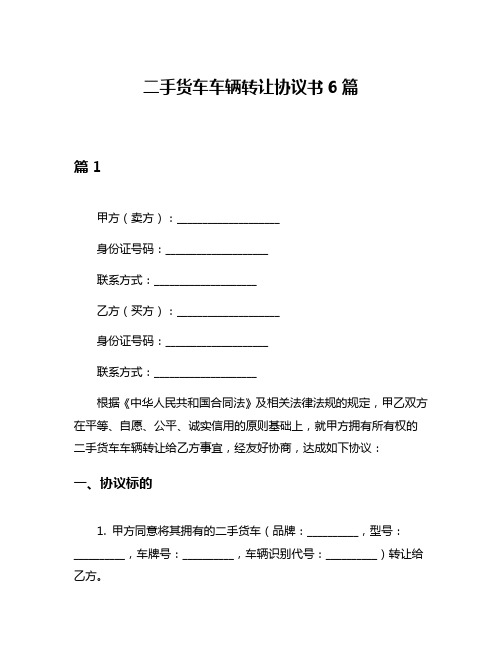 二手货车车辆转让协议书 6 篇

篇 1

甲方（卖方）：__________________

身份证号码：__________________

联系方式：__________________

乙方（买方）：__________________

身份证号码：__________________

联系方式：__________________

根据《中华人民共和国合同法》及相关法律法规的规定，甲乙双方在平等、自愿、公平、诚实信用的原则基础上，就甲方拥有所有权的二手货车车辆转让给乙方事宜，经友好协商，达成如下协议：

一、协议标的

1. 甲方同意将其拥有的二手货车（品牌：_________，型号：_________，车牌号：_________，车辆识别代号：_________）转让给乙方。